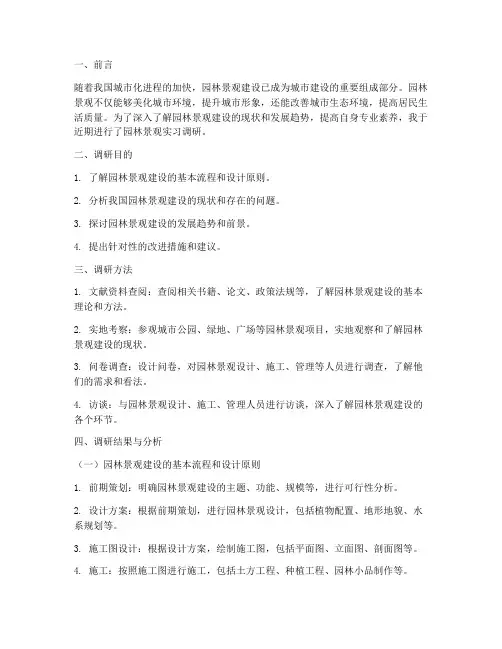 一、前言

随着我国城市化进程的加快，园林景观建设已成为城市建设的重要组成部分。园林景观不仅能够美化城市环境，提升城市形象，还能改善城市生态环境，提高居民生活质量。为了深入了解园林景观建设的现状和发展趋势，提高自身专业素养，我于近期进行了园林景观实习调研。

二、调研目的

1. 了解园林景观建设的基本流程和设计原则。

2. 分析我国园林景观建设的现状和存在的问题。

3. 探讨园林景观建设的发展趋势和前景。

4. 提出针对性的改进措施和建议。

三、调研方法

1. 文献资料查阅：查阅相关书籍、论文、政策法规等，了解园林景观建设的基本理论和方法。

2. 实地考察：参观城市公园、绿地、广场等园林景观项目，实地观察和了解园林景观建设的现状。

3. 问卷调查：设计问卷，对园林景观设计、施工、管理等人员进行调查，了解他们的需求和看法。

4. 访谈：与园林景观设计、施工、管理人员进行访谈，深入了解园林景观建设的各个环节。

四、调研结果与分析

（一）园林景观建设的基本流程和设计原则

1. 前期策划：明确园林景观建设的主题、功能、规模等，进行可行性分析。

2. 设计方案：根据前期策划，进行园林景观设计，包括植物配置、地形地貌、水系规划等。

3. 施工图设计：根据设计方案，绘制施工图，包括平面图、立面图、剖面图等。

4. 施工：按照施工图进行施工，包括土方工程、种植工程、园林小品制作等。